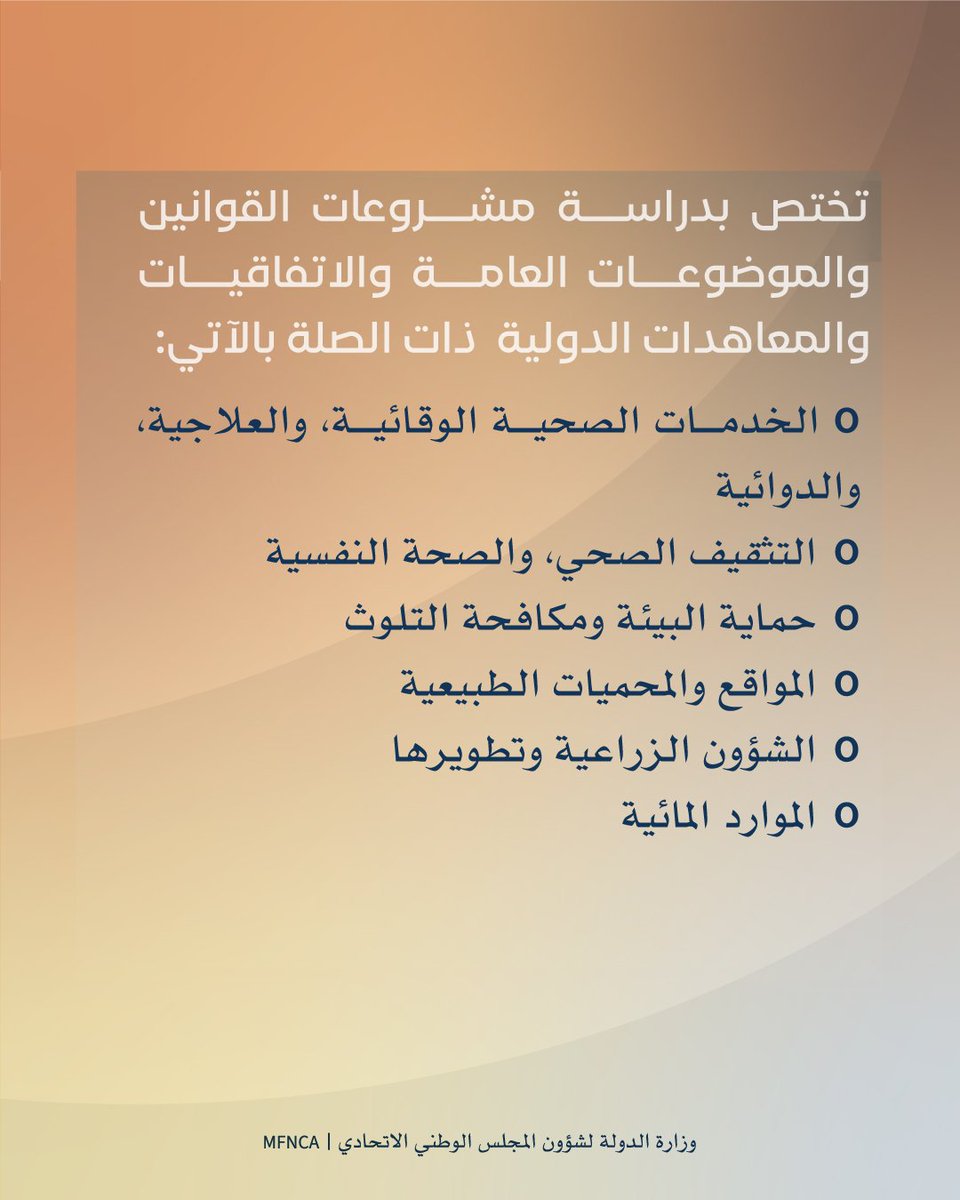 تختص بدراسة مشروعات القوانين والموضوعات العامة والاتفاقيات والمعاهدات الدولية ذات الصلة بالآتي:

o الخدمات الصحية الوقائية، والعلاجية، والدوائية
o التثقيف الصحي، والصحة النفسية
o حماية البيئة ومكافحة التلوث
o المواقع والمحميات الطبيعية
o الشؤون الزراعية وتطويرها
o الموارد المائية

وزارة الدولة لشؤون المجلس الوطني الاتحادي | MFNCA